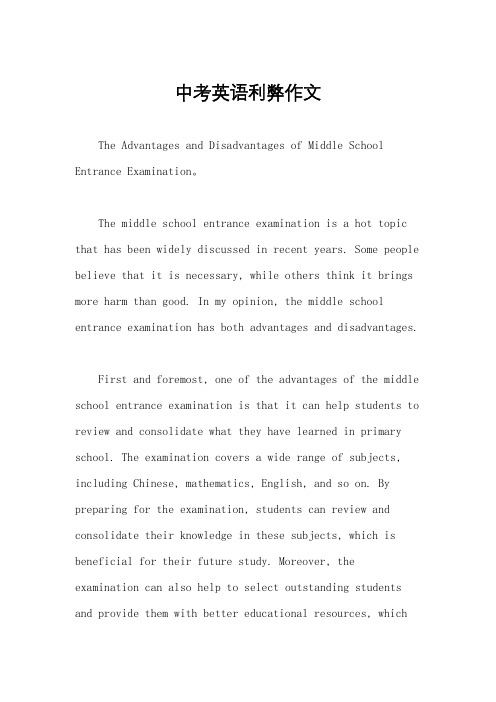 中考英语利弊作文

The Advantages and Disadvantages of Middle School Entrance Examination。

The middle school entrance examination is a hot topic that has been widely discussed in recent years. Some people believe that it is necessary, while others think it brings more harm than good. In my opinion, the middle school entrance examination has both advantages and disadvantages.

First and foremost, one of the advantages of the middle school entrance examination is that it can help students to review and consolidate what they have learned in primary school. The examination covers a wide range of subjects, including Chinese, mathematics, English, and so on. By preparing for the examination, students can review and consolidate their knowledge in these subjects, which is beneficial for their future study. Moreover, the examination can also help to select outstanding students and provide them with better educational resources, which